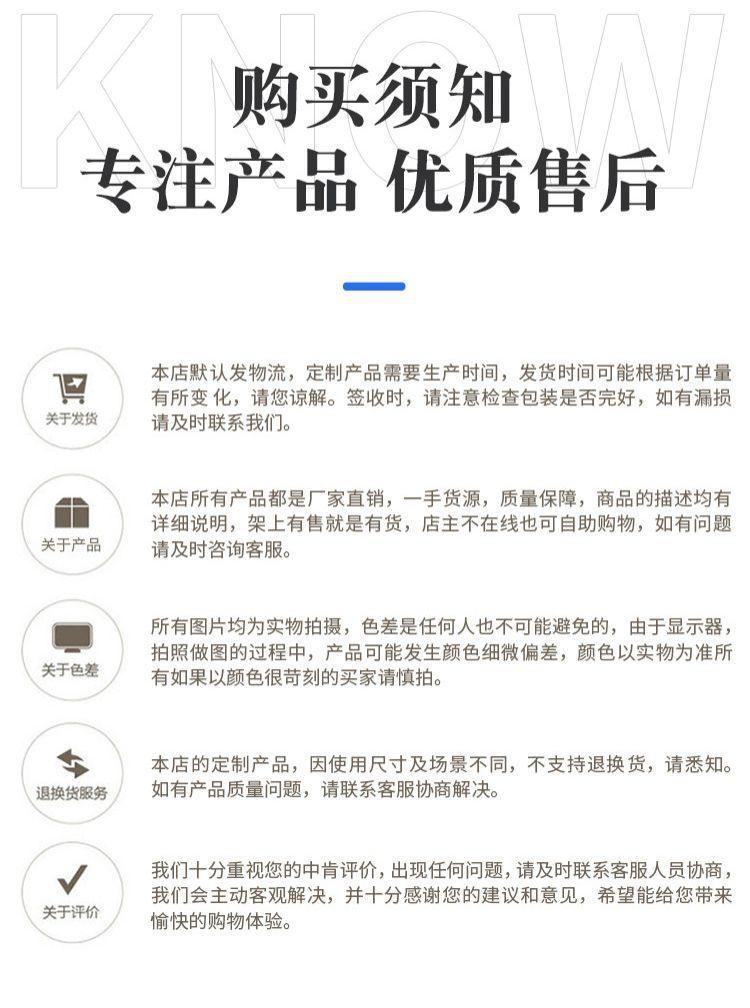 KNOW

购买须知
专注产品 优质售后

关于发货

本店默认发物流，定制产品需要生产时间，发货时间可能根据订单量有所变化，请您谅解。签收时，请注意检查包装是否完好，如有漏损请及时联系我们。

关于产品

本店所有产品都是厂家直销，一手货源，质量保障，商品的描述均有详细说明，架上有售就是有货，店主不在线也可自助购物，如有问题请及时咨询客服。

关于色差

所有图片均为实物拍摄，色差是任何人也不可能避免的，由于显示器，拍照做图的过程中，产品可能发生颜色细微偏差，颜色以实物为准所有如果以颜色很苛刻的买家请慎拍。

退换货服务

本店的定制产品，因使用尺寸及场景不同，不支持退换货，请悉知。如有产品质量问题，请联系客服协商解决。

关于评价

我们十分重视您的中肯评价，出现任何问题，请及时联系客服人员协商，我们会主动客观解决，并十分感谢您的建议和意见，希望能给您带来愉快的购物体验。